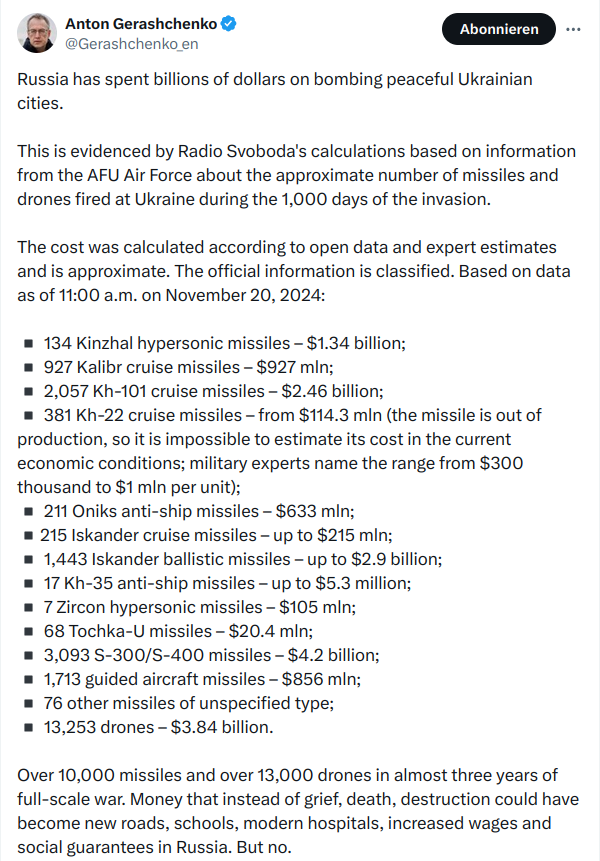 Anton Gerashchenko
@Gerashchenko_en

Abonnieren

Russia has spent billions of dollars on bombing peaceful Ukrainian cities.

This is evidenced by Radio Svoboda's calculations based on information from the AFU Air Force about the approximate number of missiles and drones fired at Ukraine during the 1,000 days of the invasion.

The cost was calculated according to open data and expert estimates and is approximate. The official information is classified. Based on data as of 11:00 a.m. on November 20, 2024:

▪ 134 Kinzhal hypersonic missiles – $1.34 billion;
▪ 927 Kalibr cruise missiles – $927 mln;
▪ 2,057 Kh-101 cruise missiles – $2.46 billion;
▪ 381 Kh-22 cruise missiles – from $114.3 mln (the missile is out of production, so it is impossible to estimate its cost in the current economic conditions; military experts name the range from $300 thousand to $1 mln per unit);
▪ 211 Oniks anti-ship missiles – $633 mln;
▪ 215 Iskander cruise missiles – up to $215 mln;
▪ 1,443 Iskander ballistic missiles – up to $2.9 billion;
▪ 17 Kh-35 anti-ship missiles – up to $5.3 million;
▪ 7 Zircon hypersonic missiles – $105 mln;
▪ 68 Tochka-U missiles – $20.4 mln;
▪ 3,093 S-300/S-400 missiles – $4.2 billion;
▪ 1,713 guided aircraft missiles – $856 mln;
▪ 76 other missiles of unspecified type;
▪ 13,253 drones – $3.84 billion.

Over 10,000 missiles and over 13,000 drones in almost three years of full-scale war. Money that instead of grief, death, destruction could have become new roads, schools, modern hospitals, increased wages and social guarantees in Russia. But no.